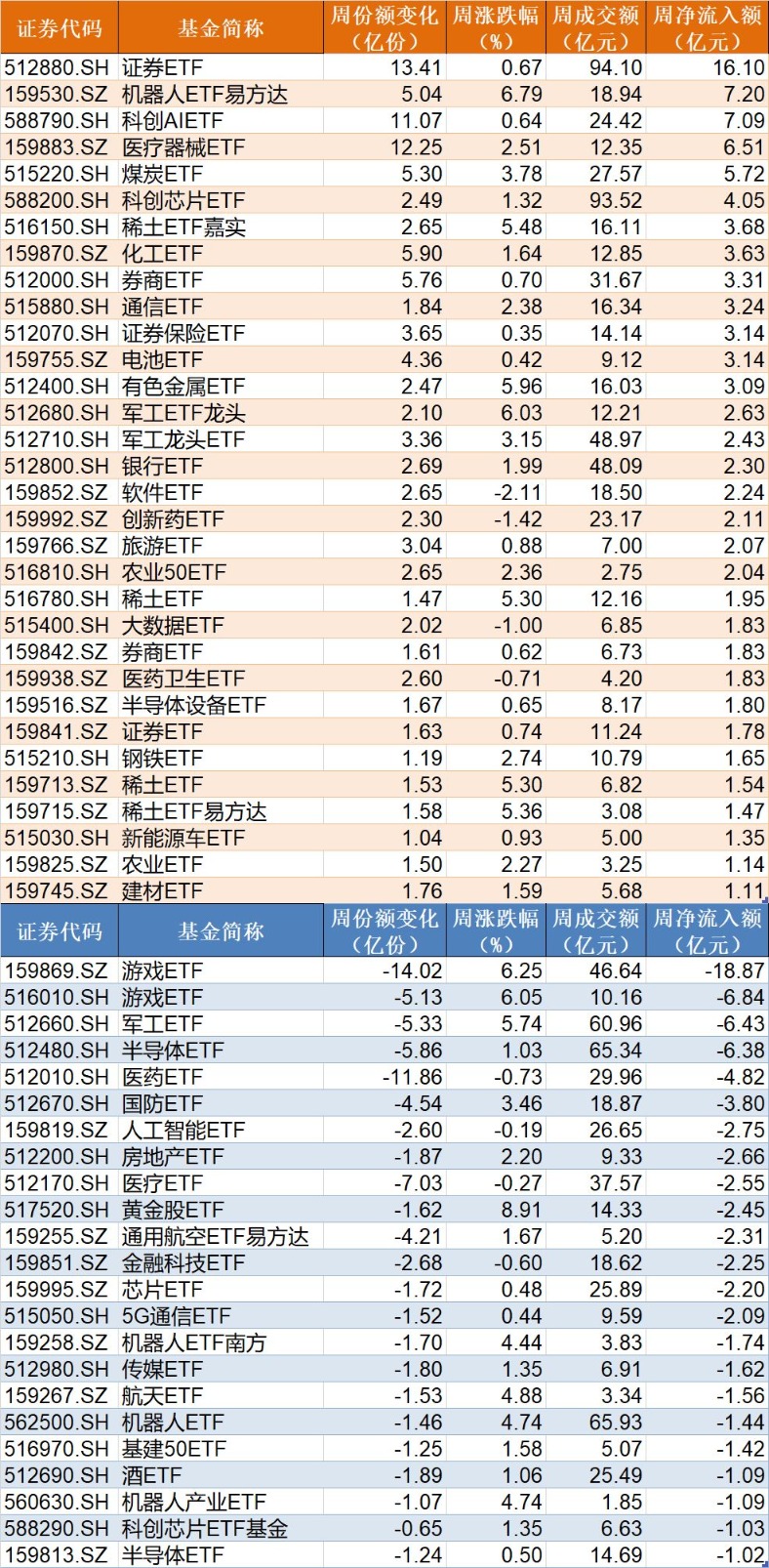 | 证券代码 | 基金简称 | 周份额变化（亿份） | 周涨跌幅（%） | 周成交额（亿元） | 周净流入额（亿元） |
|---|---|---|---|---|---|
| 512880.SH | 证券ETF | 13.41 | 0.67 | 94.10 | 16.10 |
| 159530.SZ | 机器人ETF易方达 | 5.04 | 6.79 | 18.94 | 7.20 |
| 588790.SH | 科创AIETF | 11.07 | 0.64 | 24.42 | 7.09 |
| 159883.SZ | 医疗器械ETF | 12.25 | 2.51 | 12.35 | 6.51 |
| 515220.SH | 煤炭ETF | 5.30 | 3.78 | 27.57 | 5.72 |
| 588200.SH | 科创芯片ETF | 2.49 | 1.32 | 93.52 | 4.05 |
| 516150.SH | 稀土ETF嘉实 | 2.65 | 5.48 | 16.11 | 3.68 |
| 159870.SZ | 化工ETF | 5.90 | 1.64 | 12.85 | 3.63 |
| 512000.SH | 券商ETF | 5.76 | 0.70 | 31.67 | 3.31 |
| 515880.SH | 通信ETF | 1.84 | 2.38 | 16.34 | 3.24 |
| 512070.SH | 证券保险ETF | 3.65 | 0.35 | 14.14 | 3.14 |
| 159755.SZ | 电池ETF | 4.36 | 0.42 | 9.12 | 3.14 |
| 512400.SH | 有色金属ETF | 2.47 | 5.96 | 16.03 | 3.09 |
| 512680.SH | 军工ETF龙头 | 2.10 | 6.03 | 12.21 | 2.63 |
| 512710.SH | 军工龙头ETF | 3.36 | 3.15 | 48.97 | 2.43 |
| 512800.SH | 银行ETF | 2.69 | 1.99 | 48.09 | 2.30 |
| 159852.SZ | 软件ETF | 2.65 | -2.11 | 18.50 | 2.24 |
| 159992.SZ | 创新药ETF | 2.30 | -1.42 | 23.17 | 2.11 |
| 159766.SZ | 旅游ETF | 3.04 | 0.88 | 7.00 | 2.07 |
| 516810.SH | 农业50ETF | 2.65 | 2.36 | 2.75 | 2.04 |
| 516780.SH | 稀土ETF | 1.47 | 5.30 | 12.16 | 1.95 |
| 515400.SH | 大数据ETF | 2.02 | -1.00 | 6.85 | 1.83 |
| 159842.SZ | 券商ETF | 1.61 | 0.62 | 6.73 | 1.83 |
| 159938.SZ | 医药卫生ETF | 2.60 | -0.71 | 4.20 | 1.83 |
| 159516.SZ | 半导体设备ETF | 1.67 | 0.65 | 8.17 | 1.80 |
| 159841.SZ | 证券ETF | 1.63 | 0.74 | 11.24 | 1.78 |
| 515210.SH | 钢铁ETF | 1.19 | 2.74 | 10.79 | 1.65 |
| 159713.SZ | 稀土ETF | 1.53 | 5.30 | 6.82 | 1.54 |
| 159715.SZ | 稀土ETF易方达 | 1.58 | 5.36 | 3.08 | 1.47 |
| 515030.SH | 新能源车ETF | 1.04 | 0.93 | 5.00 | 1.35 |
| 159825.SZ | 农业ETF | 1.50 | 2.27 | 3.25 | 1.14 |
| 159745.SZ | 建材ETF | 1.76 | 1.59 | 5.68 | 1.11 |

| 证券代码 | 基金简称 | 周份额变化（亿份） | 周涨跌幅（%） | 周成交额（亿元） | 周净流入额（亿元） |
|---|---|---|---|---|---|
| 159869.SZ | 游戏ETF | -14.02 | 6.25 | 46.64 | -18.87 |
| 516010.SH | 游戏ETF | -5.13 | 6.05 | 10.16 | -6.84 |
| 512660.SH | 军工ETF | -5.33 | 5.74 | 60.96 | -6.43 |
| 512480.SH | 半导体ETF | -5.86 | 1.03 | 65.34 | -6.38 |
| 512010.SH | 医药ETF | -11.86 | -0.73 | 29.96 | -4.82 |
| 512670.SH | 国防ETF | -4.54 | 3.46 | 18.87 | -3.80 |
| 159819.SZ | 人工智能ETF | -2.60 | -0.19 | 26.65 | -2.75 |
| 512200.SH | 房地产ETF | -1.87 | 2.20 | 9.33 | -2.66 |
| 512170.SH | 医疗ETF | -7.03 | -0.27 | 37.57 | -2.55 |
| 517520.SH | 黄金股ETF | -1.62 | 8.91 | 14.33 | -2.45 |
| 159255.SZ | 通用航空ETF易方达 | -4.21 | 1.67 | 5.20 | -2.31 |
| 159851.SZ | 金融科技ETF | -2.68 | -0.60 | 18.62 | -2.25 |
| 159995.SZ | 芯片ETF | -1.72 | 0.48 | 25.89 | -2.20 |
| 515050.SH | 5G通信ETF | -1.52 | 0.44 | 9.59 | -2.09 |
| 159258.SZ | 机器人ETF南方 | -1.70 | 4.44 | 3.83 | -1.74 |
| 512980.SH | 传媒ETF | -1.80 | 1.35 | 6.91 | -1.62 |
| 159267.SZ | 航天ETF | -1.53 | 4.88 | 3.34 | -1.56 |
| 562500.SH | 机器人ETF | -1.46 | 4.74 | 65.93 | -1.44 |
| 516970.SH | 基建50ETF | -1.25 | 1.58 | 5.07 | -1.42 |
| 512690.SH | 酒ETF | -1.89 | 1.06 | 25.49 | -1.09 |
| 560630.SH | 机器人产业ETF | -1.07 | 4.74 | 1.85 | -1.09 |
| 588290.SH | 科创芯片ETF基金 | -0.65 | 1.35 | 6.63 | -1.03 |
| 159813.SZ | 半导体ETF | -1.24 | 0.50 | 14.69 | -1.02 |